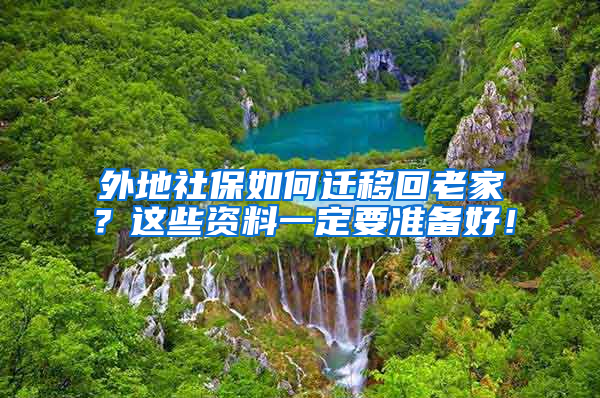 外地社保如何迁移回老家？这些资料一定要准备好！